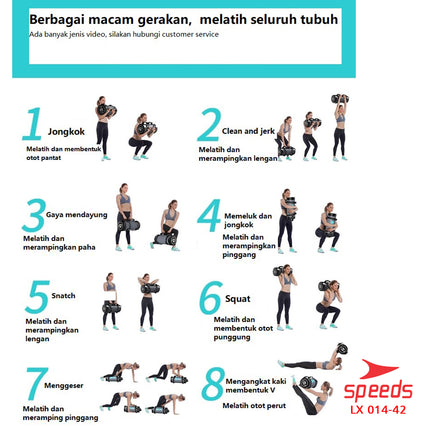 Berbagai macam gerakan, melatih seluruh tubuh
Ada banyak jenis video, silakan hubungi customer service

1 Jongkok
Melatih dan membentuk otot pantat

2 Clean and jerk
Melatih dan merampingkan lengan

3 Gaya mendayung
Melatih dan merampingkan paha

4 Memeluk dan jongkok
Melatih dan merampingkan pinggang

5 Snatch
Melatih dan merampingkan lengan

6 Squat
Melatih dan membentuk otot punggung

7 Menggeser
Melatih dan meramping pinggang

8 Mengangkat kaki membentuk V
Melatih otot perut

SPEEDS
LX 014-42